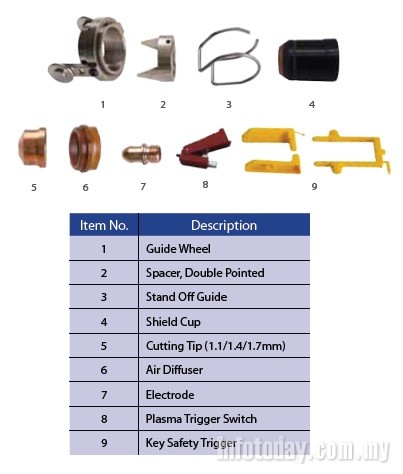 1 2 3 4

5 6 7 8 9

| Item No. | Description |
|---|---|
| 1 | Guide Wheel |
| 2 | Spacer, Double Pointed |
| 3 | Stand Off Guide |
| 4 | Shield Cup |
| 5 | Cutting Tip (1.1/1.4/1.7mm) |
| 6 | Air Diffuser |
| 7 | Electrode |
| 8 | Plasma Trigger Switch |
| 9 | Key Safety Trigger |

infotoday.com.my